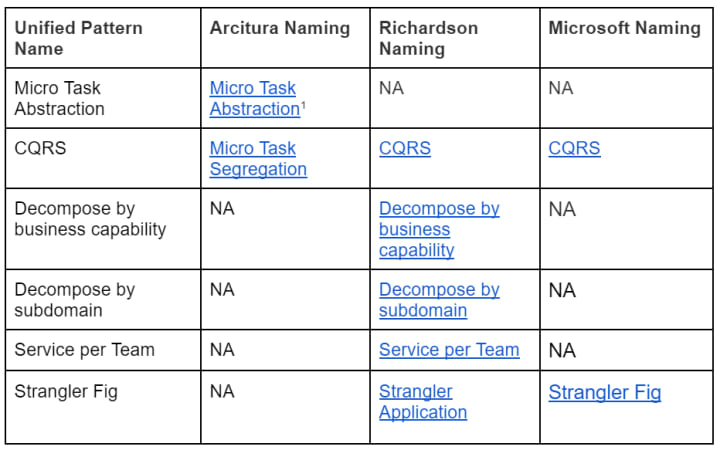 | Unified Pattern Name | Arcitura Naming | Richardson Naming | Microsoft Naming |
|---|---|---|---|
| Micro Task Abstraction | Micro Task Abstraction$^1$ | NA | NA |
| CQRS | Micro Task Segregation | CQRS | CQRS |
| Decompose by business capability | NA | Decompose by business capability | NA |
| Decompose by subdomain | NA | Decompose by subdomain | NA |
| Service per Team | NA | Service per Team | NA |
| Strangler Fig | NA | Strangler Application | Strangler Fig |